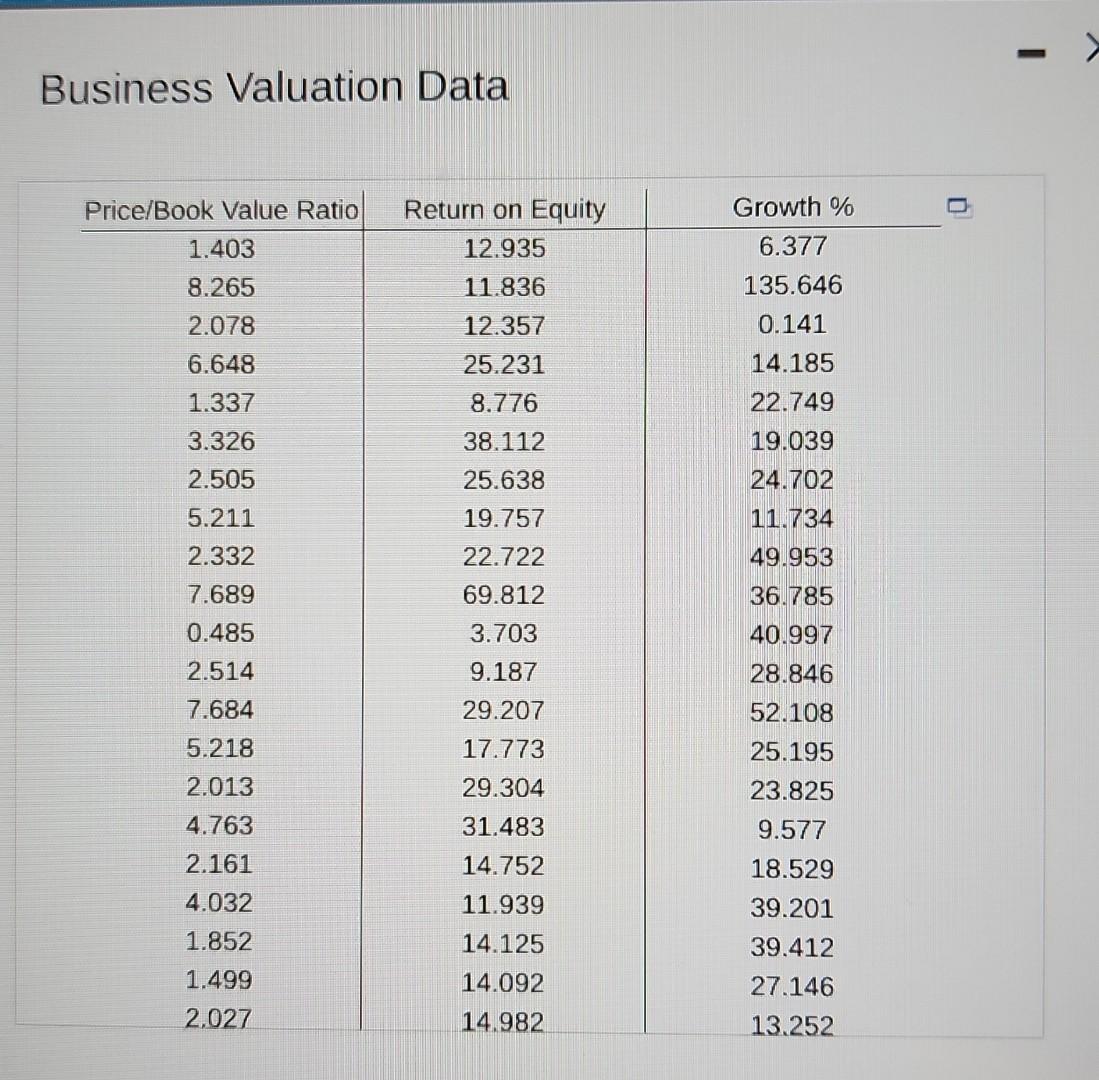 Business Valuation Data

| Price/Book Value Ratio | Return on Equity | Growth % |
|---|---|---|
| 1.403 | 12.935 | 6.377 |
| 8.265 | 11.836 | 135.646 |
| 2.078 | 12.357 | 0.141 |
| 6.648 | 25.231 | 14.185 |
| 1.337 | 8.776 | 22.749 |
| 3.326 | 38.112 | 19.039 |
| 2.505 | 25.638 | 24.702 |
| 5.211 | 19.757 | 11.734 |
| 2.332 | 22.722 | 49.953 |
| 7.689 | 69.812 | 36.785 |
| 0.485 | 3.703 | 40.997 |
| 2.514 | 9.187 | 28.846 |
| 7.684 | 29.207 | 52.108 |
| 5.218 | 17.773 | 25.195 |
| 2.013 | 29.304 | 23.825 |
| 4.763 | 31.483 | 9.577 |
| 2.161 | 14.752 | 18.529 |
| 4.032 | 11.939 | 39.201 |
| 1.852 | 14.125 | 39.412 |
| 1.499 | 14.092 | 27.146 |
| 2.027 | 14.982 | 13.252 |